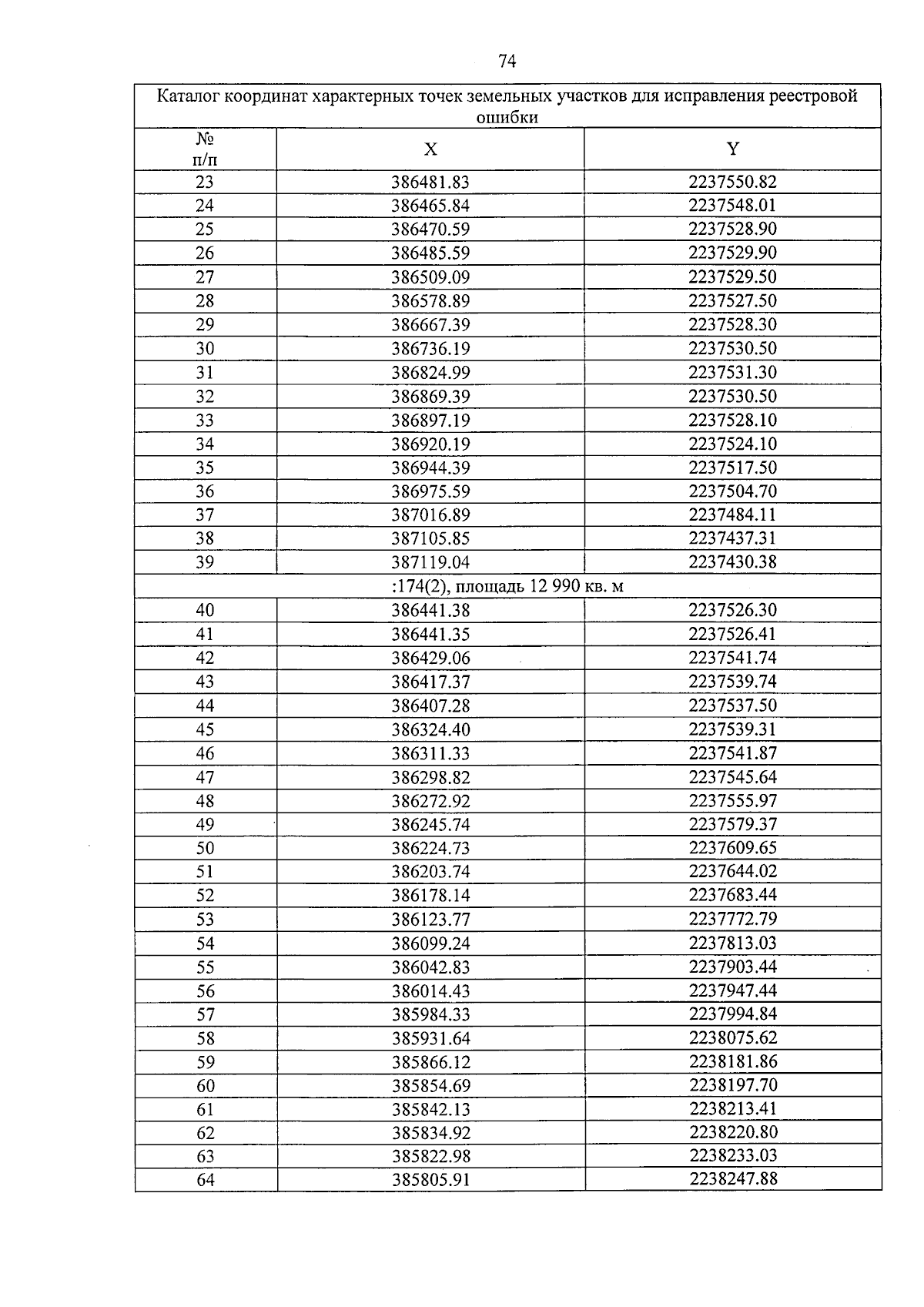 74

| Каталог координат характерных точек земельных участков для исправления реестровой ошибки | | |
|---|---|---|
| № п/п | X | Y |
| 23 | 386481.83 | 2237550.82 |
| 24 | 386465.84 | 2237548.01 |
| 25 | 386470.59 | 2237528.90 |
| 26 | 386485.59 | 2237529.90 |
| 27 | 386509.09 | 2237529.50 |
| 28 | 386578.89 | 2237527.50 |
| 29 | 386667.39 | 2237528.30 |
| 30 | 386736.19 | 2237530.50 |
| 31 | 386824.99 | 2237531.30 |
| 32 | 386869.39 | 2237530.50 |
| 33 | 386897.19 | 2237528.10 |
| 34 | 386920.19 | 2237524.10 |
| 35 | 386944.39 | 2237517.50 |
| 36 | 386975.59 | 2237504.70 |
| 37 | 387016.89 | 2237484.11 |
| 38 | 387105.85 | 2237437.31 |
| 39 | 387119.04 | 2237430.38 |
| :174(2), площадь 12 990 кв. м | | |
| 40 | 386441.38 | 2237526.30 |
| 41 | 386441.35 | 2237526.41 |
| 42 | 386429.06 | 2237541.74 |
| 43 | 386417.37 | 2237539.74 |
| 44 | 386407.28 | 2237537.50 |
| 45 | 386324.40 | 2237539.31 |
| 46 | 386311.33 | 2237541.87 |
| 47 | 386298.82 | 2237545.64 |
| 48 | 386272.92 | 2237555.97 |
| 49 | 386245.74 | 2237579.37 |
| 50 | 386224.73 | 2237609.65 |
| 51 | 386203.74 | 2237644.02 |
| 52 | 386178.14 | 2237683.44 |
| 53 | 386123.77 | 2237772.79 |
| 54 | 386099.24 | 2237813.03 |
| 55 | 386042.83 | 2237903.44 |
| 56 | 386014.43 | 2237947.44 |
| 57 | 385984.33 | 2237994.84 |
| 58 | 385931.64 | 2238075.62 |
| 59 | 385866.12 | 2238181.86 |
| 60 | 385854.69 | 2238197.70 |
| 61 | 385842.13 | 2238213.41 |
| 62 | 385834.92 | 2238220.80 |
| 63 | 385822.98 | 2238233.03 |
| 64 | 385805.91 | 2238247.88 |